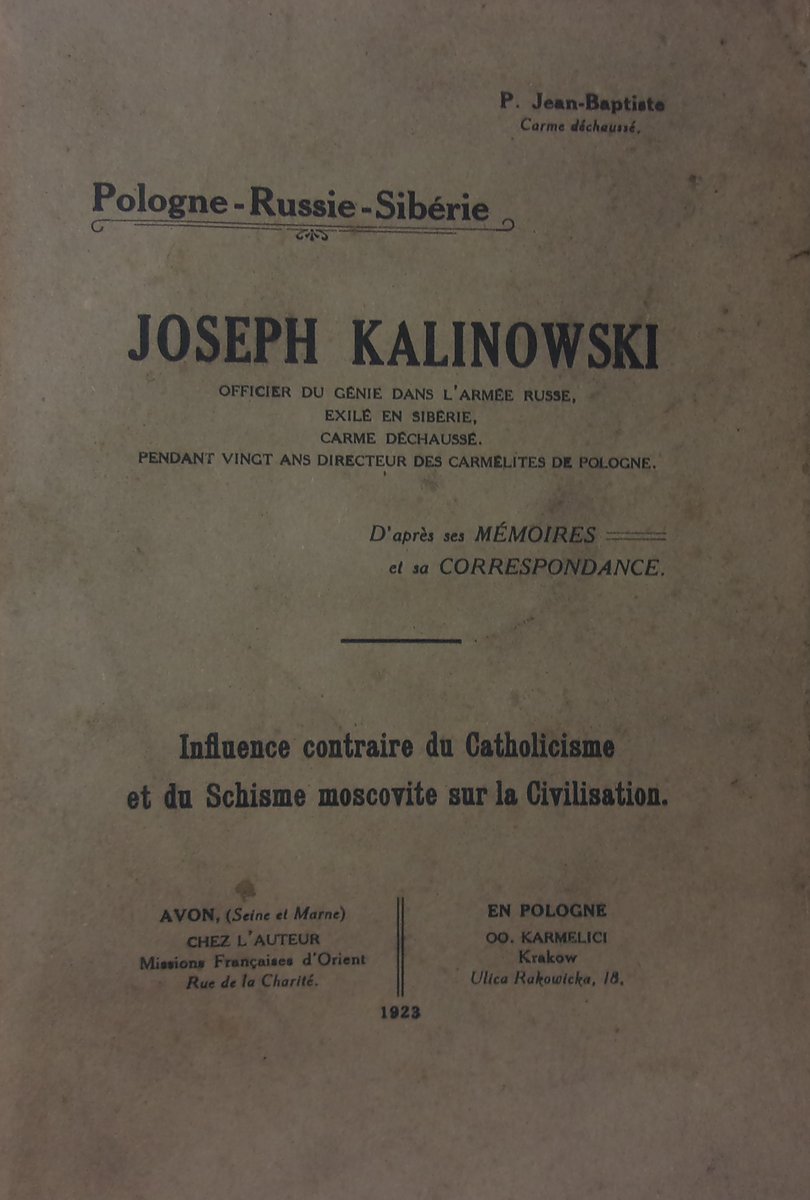 P. Jean-Baptiste
Carme déchaussé,

Pologne-Russie-Sibérie

JOSEPH KALINOWSKI

OFFICIER DU GÉNIE DANS L'ARMÉE RUSSE,
EXILÉ EN SIBÉRIE,
CARME DÉCHAUSSÉ.
PENDANT VINGT ANS DIRECTEUR DES CARMÉLITES DE POLOGNE.

D'après ses MÉMOIRES
et sa CORRESPONDANCE.

Influence contraire du Catholicisme et du Schisme moscovite sur la Civilisation.

AVON, (Seine et Marne)
CHEZ L'AUTEUR
Missions Françaises d'Orient
Rue de la Charité.

EN POLOGNE
OO. KARMELICI
Krakow
Ulica Rakowicka, 18.

1923